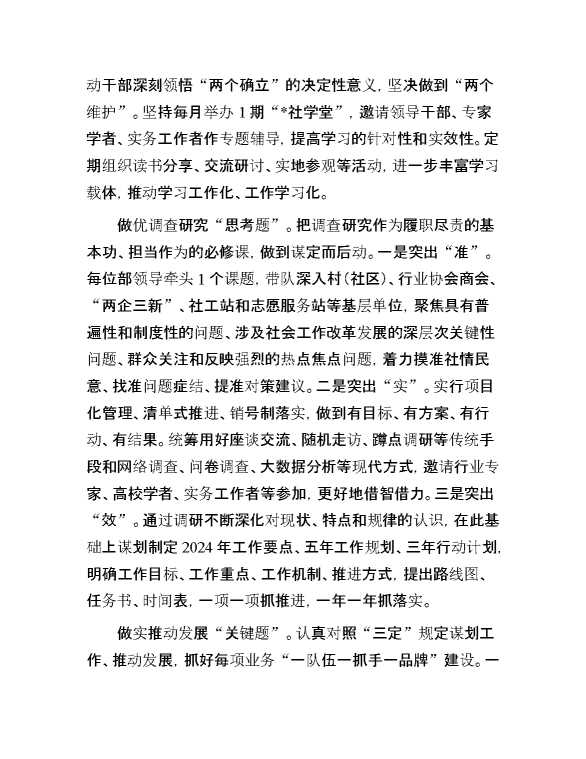 动干部深刻领悟“两个确立”的决定性意义，坚决做到“两个维护”。坚持每月举办 1 期“*社学堂”，邀请领导干部、专家学者、实务工作者作专题辅导，提高学习的针对性和实效性。定期组织读书分享、交流研讨、实地参观等活动，进一步丰富学习载体，推动学习工作化、工作学习化。

做优调查研究“思考题”。把调查研究作为履职尽责的基本功、担当作为的必修课，做到谋定而后动。一是突出“准”。每位部领导牵头 1 个课题，带队深入村（社区）、行业协会商会、“两企三新”、社工站和志愿服务站等基层单位，聚焦具有普遍性和制度性的问题、涉及社会工作改革发展的深层次关键性问题、群众关注和反映强烈的热点焦点问题，着力摸准社情民意、找准问题症结、提准对策建议。二是突出“实”。实行项目化管理、清单式推进、销号制落实，做到有目标、有方案、有行动、有结果。统筹用好座谈交流、随机走访、蹲点调研等传统手段和网络调查、问卷调查、大数据分析等现代方式，邀请行业专家、高校学者、实务工作者等参加，更好地借智借力。三是突出“效”。通过调研不断深化对现状、特点和规律的认识，在此基础上谋划制定 2024 年工作要点、五年工作规划、三年行动计划，明确工作目标、工作重点、工作机制、推进方式，提出路线图、任务书、时间表，一项一项抓推进，一年一年抓落实。

做实推动发展“关键题”。认真对照“三定”规定谋划工作、推动发展，抓好每项业务“一队伍一抓手一品牌”建设。一